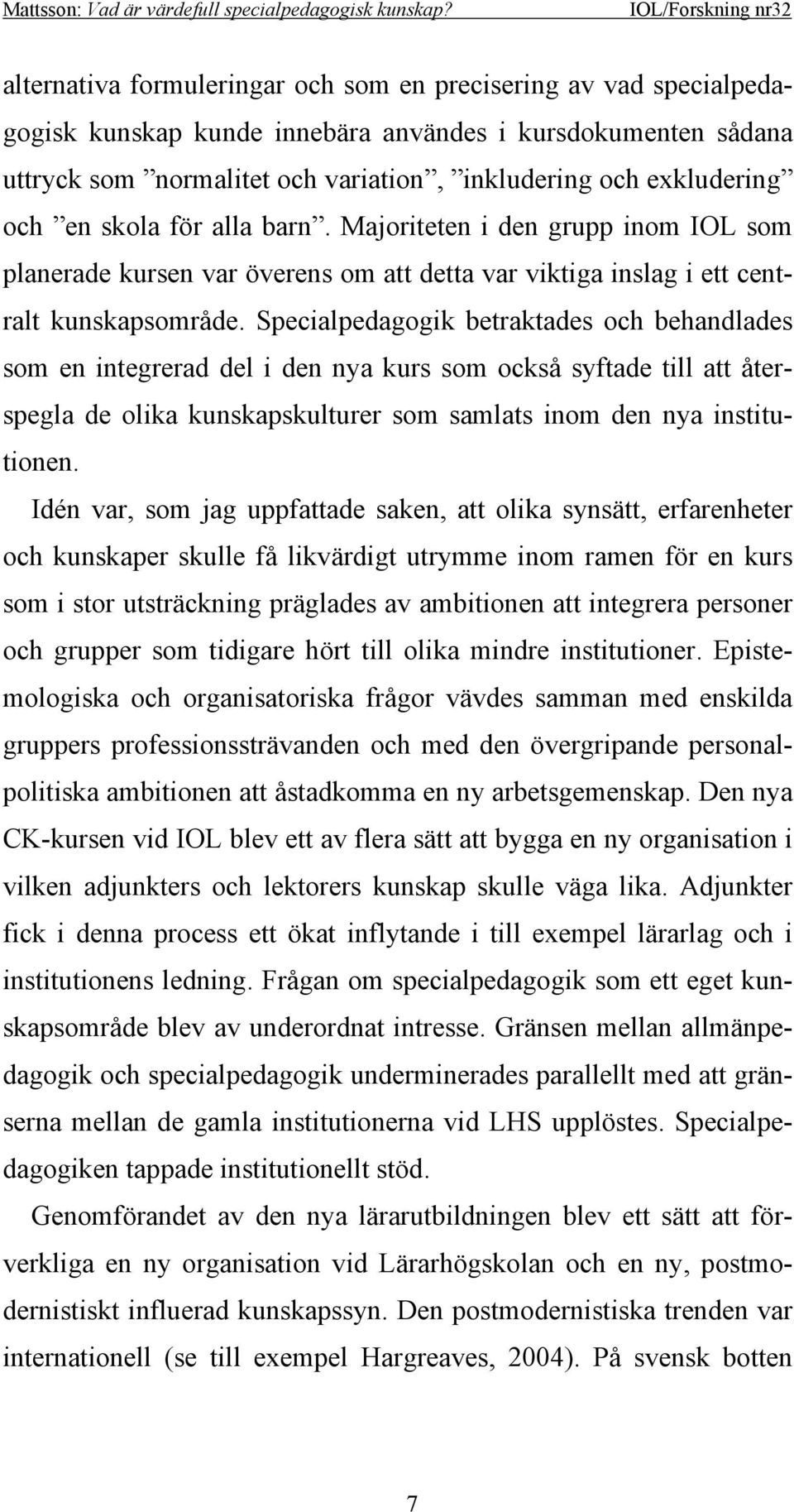 Mattsson: Vad är värdefull specialpedagogisk kunskap? IOL/Forskning nr32

alternativa formuleringar och som en precisering av vad specialpedagogisk kunskap kunde innebära användes i kursdokumenten sådana uttryck som ”normalitet och variation”, ”inkludering och exkludering” och ”en skola för alla barn”. Majoriteten i den grupp inom IOL som planerade kursen var överens om att detta var viktiga inslag i ett centralt kunskapsområde. Specialpedagogik betraktades och behandlades som en integrerad del i den nya kurs som också syftade till att återspegla de olika kunskapskulturer som samlats inom den nya institutionen.

Idén var, som jag uppfattade saken, att olika synsätt, erfarenheter och kunskaper skulle få likvärdigt utrymme inom ramen för en kurs som i stor utsträckning präglades av ambitionen att integrera personer och grupper som tidigare hört till olika mindre institutioner. Epistemologiska och organisatoriska frågor vävdes samman med enskilda gruppers professionssträvanden och med den övergripande personalpolitiska ambitionen att åstadkomma en ny arbetsgemenskap. Den nya CK-kursen vid IOL blev ett av flera sätt att bygga en ny organisation i vilken adjunkters och lektorers kunskap skulle väga lika. Adjunkter fick i denna process ett ökat inflytande i till exempel lärarlag och i institutionens ledning. Frågan om specialpedagogik som ett eget kunskapsområde blev av underordnat intresse. Gränsen mellan allmänpedagogik och specialpedagogik underminerades parallellt med att gränserna mellan de gamla institutionerna vid LHS upplöstes. Specialpedagogiken tappade institutionellt stöd.

Genomförandet av den nya lärarutbildningen blev ett sätt att förverkliga en ny organisation vid Lärarhögskolan och en ny, postmodernistiskt influerad kunskapssyn. Den postmodernistiska trenden var internationell (se till exempel Hargreaves, 2004). På svensk botten

7